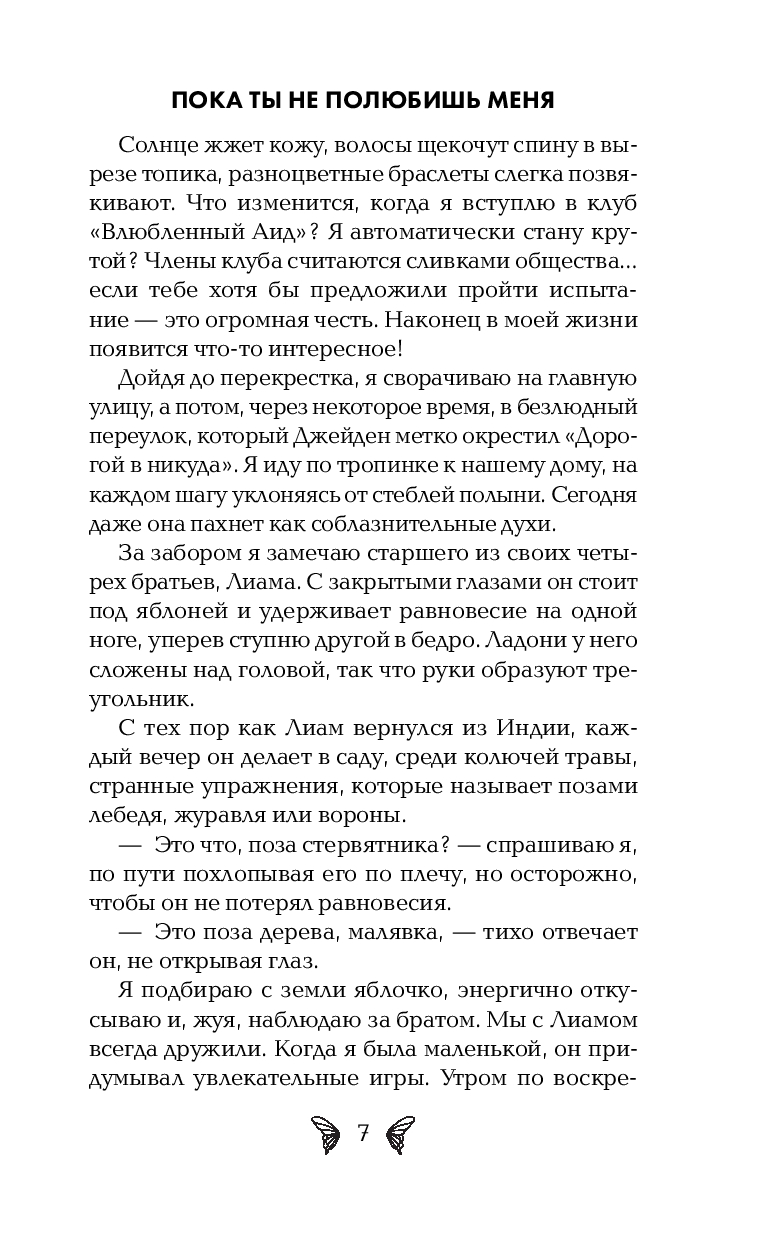 ПОКА ТЫ НЕ ПОЛЮБИШЬ МЕНЯ

Солнце жжет кожу, волосы щекочут спину в вырезе топика, разноцветные браслеты слегка позвякивают. Что изменится, когда я вступлю в клуб «Влюбленный Аид»? Я автоматически стану крутой? Члены клуба считаются сливками общества... если тебе хотя бы предложили пройти испытание — это огромная честь. Наконец в моей жизни появится что-то интересное!

Дойдя до перекрестка, я сворачиваю на главную улицу, а потом, через некоторое время, в безлюдный переулок, который Джейден метко окрестил «Дорогой в никуда». Я иду по тропинке к нашему дому, на каждом шагу уклоняясь от стеблей полыни. Сегодня даже она пахнет как соблазнительные духи.

За забором я замечаю старшего из своих четырех братьев, Лиама. С закрытыми глазами он стоит под яблоней и удерживает равновесие на одной ноге, уперев ступню другой в бедро. Ладони у него сложены над головой, так что руки образуют треугольник.

С тех пор как Лиам вернулся из Индии, каждый вечер он делает в саду, среди колючей травы, странные упражнения, которые называет позами лебедя, журавля или вороны.

— Это что, поза стервятника? — спрашиваю я, по пути похлопывая его по плечу, но осторожно, чтобы он не потерял равновесия.

— Это поза дерева, малявка, — тихо отвечает он, не открывая глаз.

Я подбираю с земли яблочко, энергично откусываю и, жуя, наблюдаю за братом. Мы с Лиамом всегда дружили. Когда я была маленькой, он придумывал увлекательные игры. Утром по воскре-

7